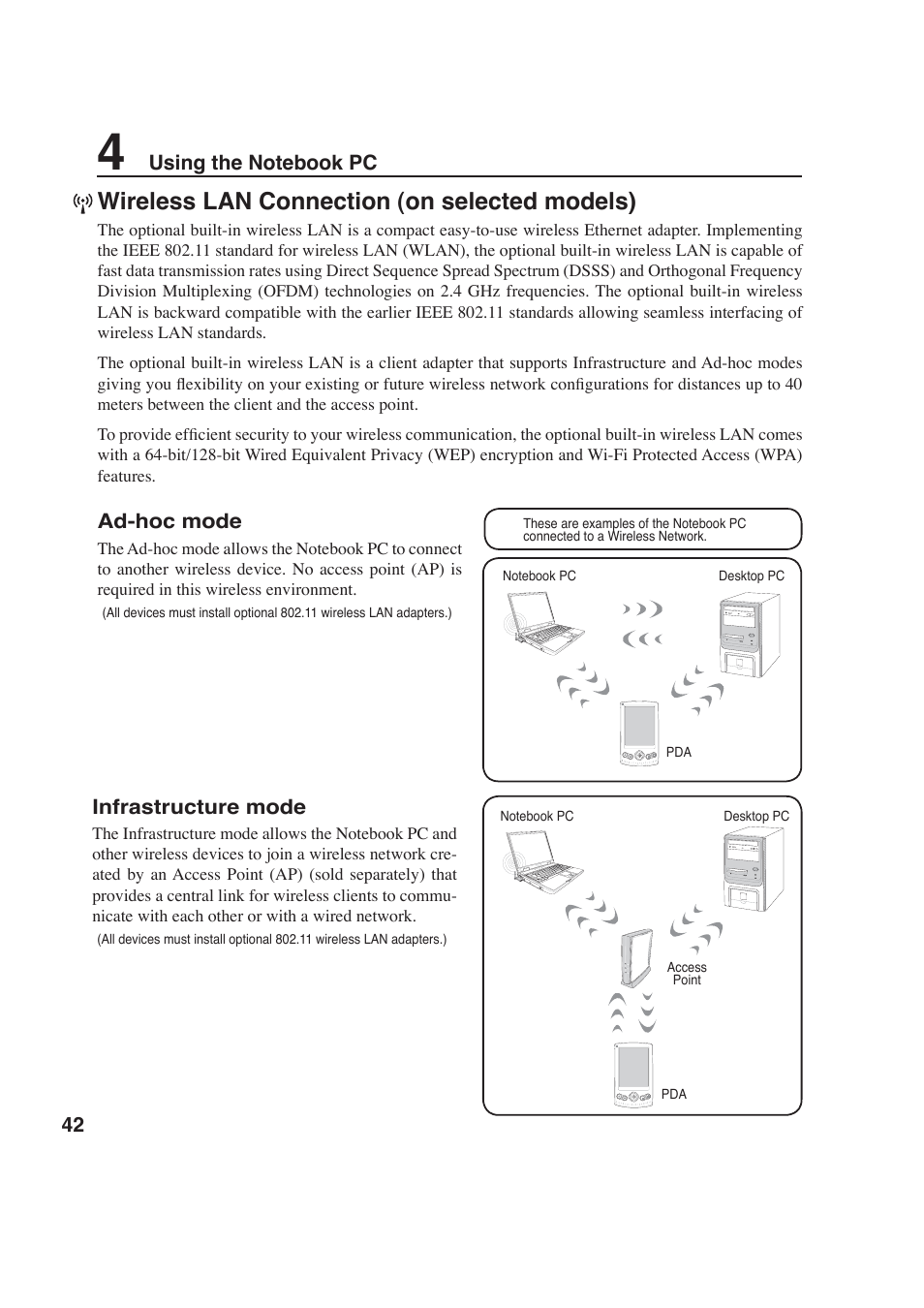 4 Using the Notebook PC

Wireless LAN Connection (on selected models)

The optional built-in wireless LAN is a compact easy-to-use wireless Ethernet adapter. Implementing the IEEE 802.11 standard for wireless LAN (WLAN), the optional built-in wireless LAN is capable of fast data transmission rates using Direct Sequence Spread Spectrum (DSSS) and Orthogonal Frequency Division Multiplexing (OFDM) technologies on 2.4 GHz frequencies. The optional built-in wireless LAN is backward compatible with the earlier IEEE 802.11 standards allowing seamless interfacing of wireless LAN standards.

The optional built-in wireless LAN is a client adapter that supports Infrastructure and Ad-hoc modes giving you flexibility on your existing or future wireless network configurations for distances up to 40 meters between the client and the access point.

To provide efficient security to your wireless communication, the optional built-in wireless LAN comes with a 64-bit/128-bit Wired Equivalent Privacy (WEP) encryption and Wi-Fi Protected Access (WPA) features.

Ad-hoc mode

The Ad-hoc mode allows the Notebook PC to connect to another wireless device. No access point (AP) is required in this wireless environment.

(All devices must install optional 802.11 wireless LAN adapters.)

These are examples of the Notebook PC connected to a Wireless Network.

Notebook PC

Desktop PC

PDA

Infrastructure mode

The Infrastructure mode allows the Notebook PC and other wireless devices to join a wireless network created by an Access Point (AP) (sold separately) that provides a central link for wireless clients to communicate with each other or with a wired network.

(All devices must install optional 802.11 wireless LAN adapters.)

Notebook PC

Desktop PC

Access Point

PDA

42